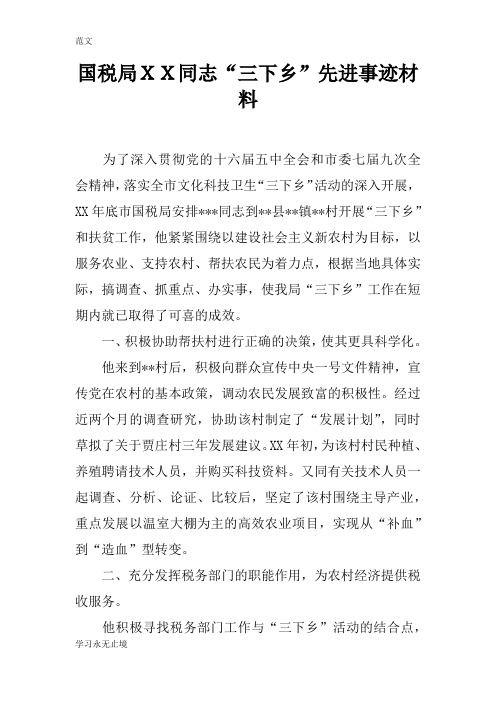 范文

国税局ＸＸ同志“三下乡”先进事迹材料

为了深入贯彻党的十六届五中全会和市委七届九次全会精神，落实全市文化科技卫生“三下乡”活动的深入开展，XX年底市国税局安排***同志到**县**镇**村开展“三下乡”和扶贫工作，他紧紧围绕以建设社会主义新农村为目标，以服务农业、支持农村、帮扶农民为着力点，根据当地具体实际，搞调查、抓重点、办实事，使我局“三下乡”工作在短期内就已取得了可喜的成效。

一、积极协助帮扶村进行正确的决策，使其更具科学化。

他来到**村后，积极向群众宣传中央一号文件精神，宣传党在农村的基本政策，调动农民发展致富的积极性。经过近两个月的调查研究，协助该村制定了“发展计划”，同时草拟了关于贾庄村三年发展建议。XX年初，为该村村民种植、养殖聘请技术人员，并购买科技资料。又同有关技术人员一起调查、分析、论证、比较后，坚定了该村围绕主导产业，重点发展以温室大棚为主的高效农业项目，实现从“补血”到“造血”型转变。

二、充分发挥税务部门的职能作用，为农村经济提供税收服务。

他积极寻找税务部门工作与“三下乡”活动的结合点，

学习永无止境